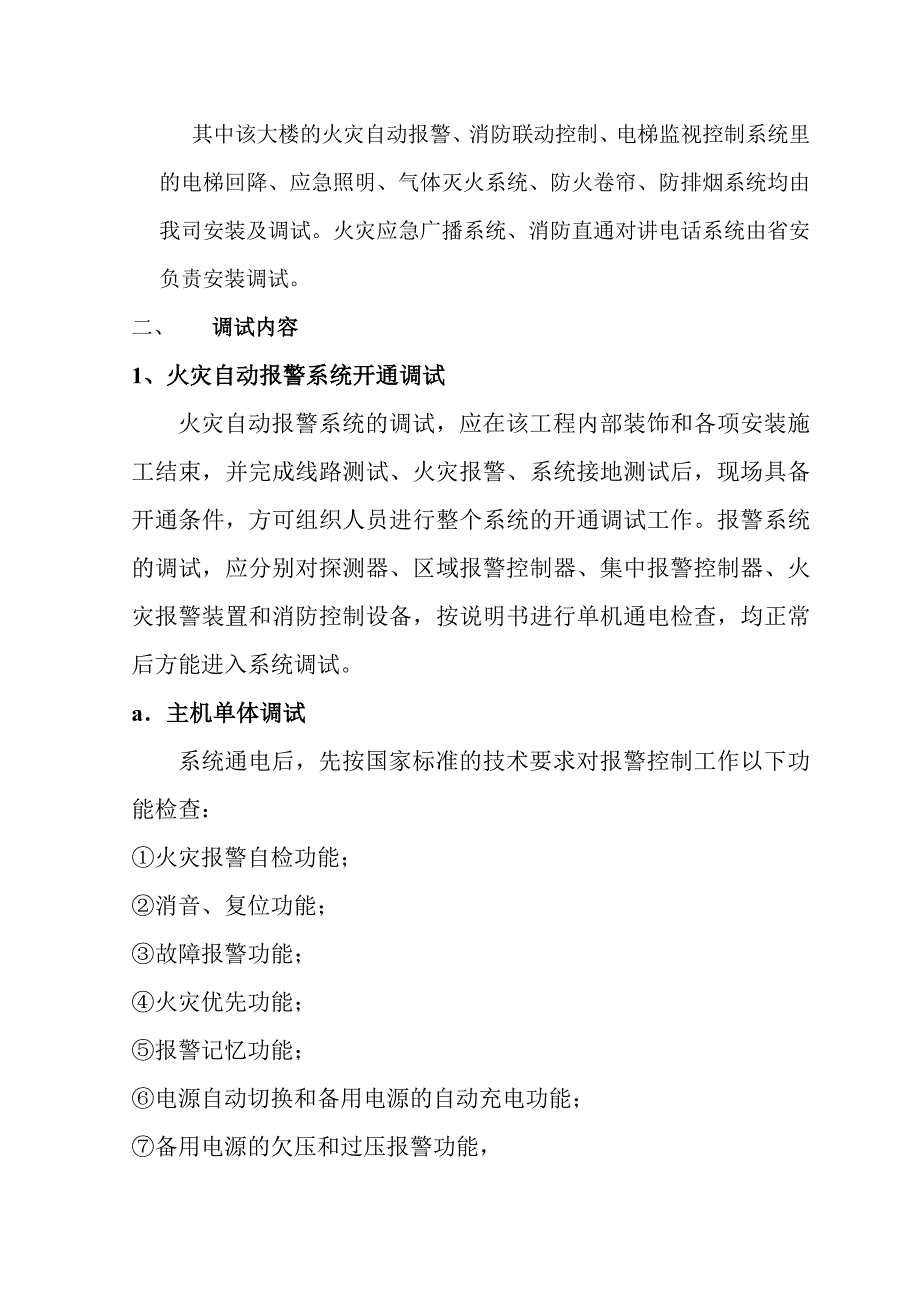 其中该大楼的火灾自动报警、消防联动控制、电梯监视控制系统里的电梯回降、应急照明、气体灭火系统、防火卷帘、防排烟系统均由我司安装及调试。火灾应急广播系统、消防直通对讲电话系统由省安负责安装调试。

二、　　调试内容

1、火灾自动报警系统开通调试

火灾自动报警系统的调试，应在该工程内部装饰和各项安装施工结束，并完成线路测试、火灾报警、系统接地测试后，现场具备开通条件，方可组织人员进行整个系统的开通调试工作。报警系统的调试，应分别对探测器、区域报警控制器、集中报警控制器、火灾报警装置和消防控制设备，按说明书进行单机通电检查，均正常后方能进入系统调试。

a．主机单体调试

系统通电后，先按国家标准的技术要求对报警控制工作以下功能检查：

①火灾报警自检功能；

②消音、复位功能；

③故障报警功能；

④火灾优先功能；

⑤报警记忆功能；

⑥电源自动切换和备用电源的自动充电功能；

⑦备用电源的欠压和过压报警功能，